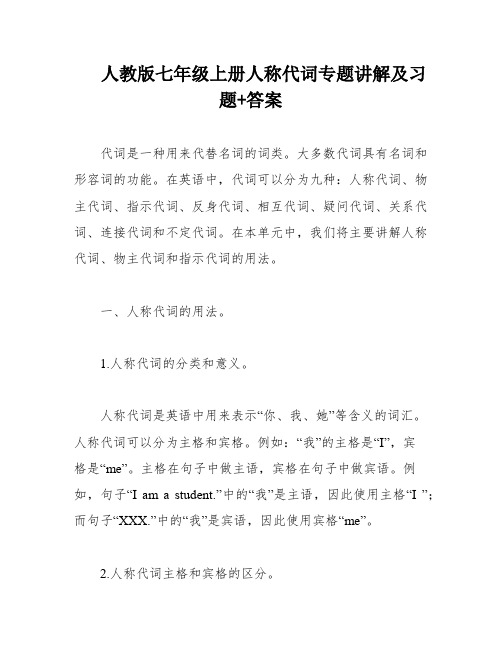 人教版七年级上册人称代词专题讲解及习题+答案

代词是一种用来代替名词的词类。大多数代词具有名词和形容词的功能。在英语中，代词可以分为九种：人称代词、物主代词、指示代词、反身代词、相互代词、疑问代词、关系代词、连接代词和不定代词。在本单元中，我们将主要讲解人称代词、物主代词和指示代词的用法。

一、人称代词的用法。

1.人称代词的分类和意义。

人称代词是英语中用来表示“你、我、她”等含义的词汇。人称代词可以分为主格和宾格。例如：“我”的主格是“I”，宾格是“me”。主格在句子中做主语，宾格在句子中做宾语。例如，句子“I am a student.”中的“我”是主语，因此使用主格“I ”；而句子“XXX.”中的“我”是宾语，因此使用宾格“me”。

2.人称代词主格和宾格的区分。